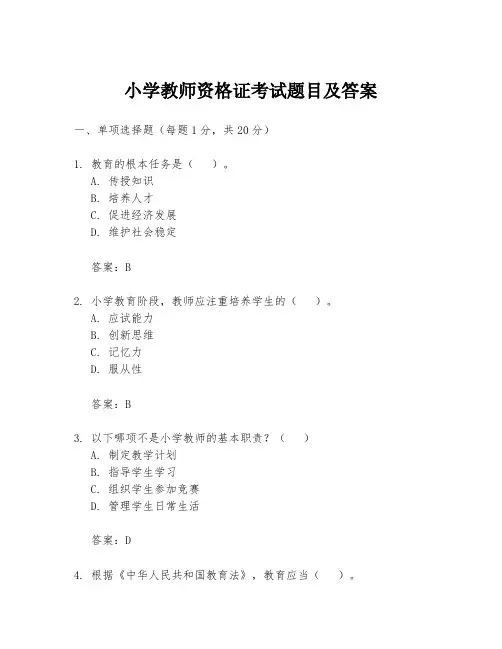 小学教师资格证考试题目及答案

一、单项选择题（每题1分，共20分）

1. 教育的根本任务是（　）。
A. 传授知识
B. 培养人才
C. 促进经济发展
D. 维护社会稳定

答案：B

2. 小学教育阶段，教师应注重培养学生的（　）。
A. 应试能力
B. 创新思维
C. 记忆力
D. 服从性

答案：B

3. 以下哪项不是小学教师的基本职责？（　）
A. 制定教学计划
B. 指导学生学习
C. 组织学生参加竞赛
D. 管理学生日常生活

答案：D

4. 根据《中华人民共和国教育法》，教育应当（　）。